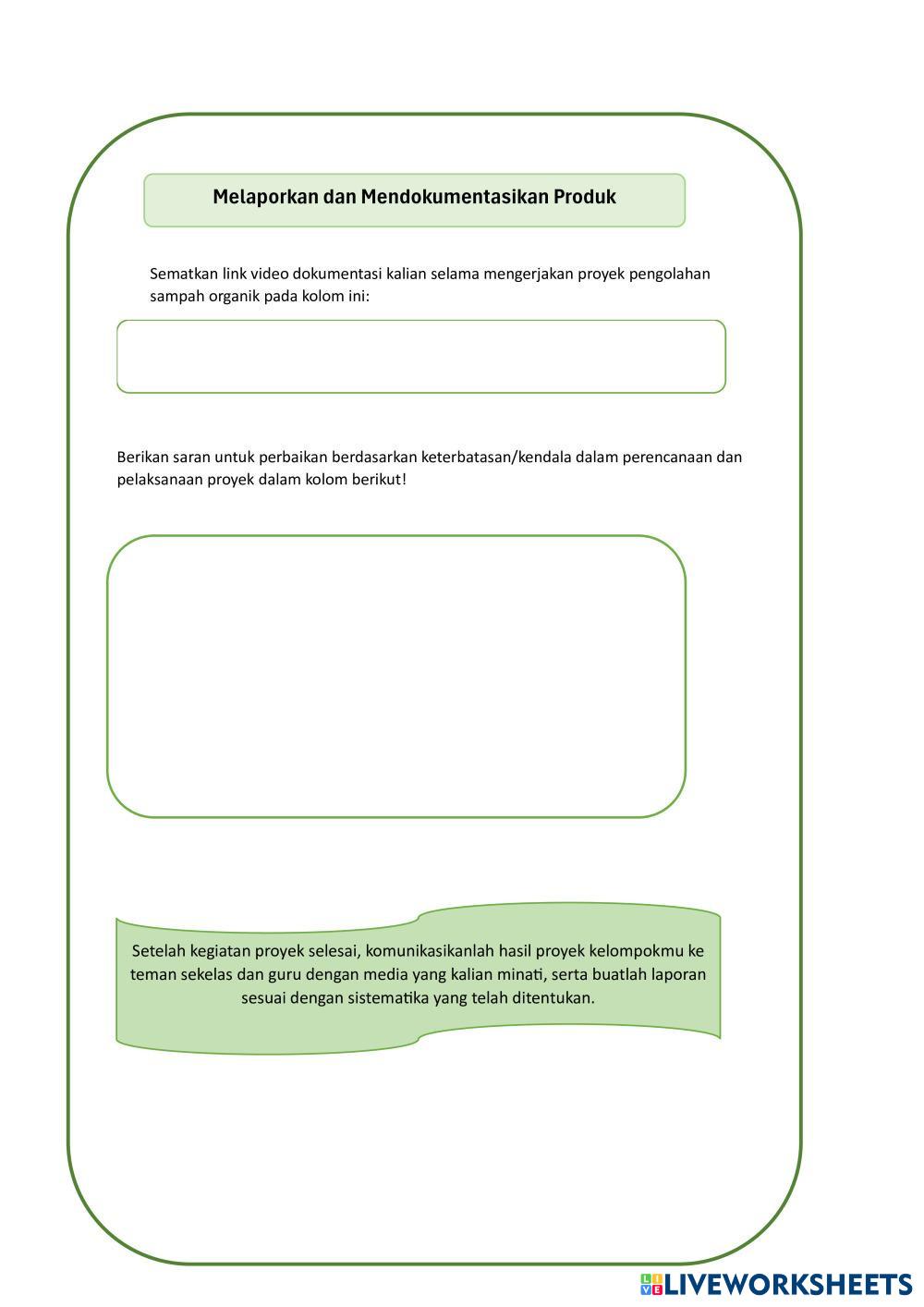 Melaporkan dan Mendokumentasikan Produk

Sematkan link video dokumentasi kalian selama mengerjakan proyek pengolahan sampah organik pada kolom ini:

Berikan saran untuk perbaikan berdasarkan keterbatasan/kendala dalam perencanaan dan pelaksanaan proyek dalam kolom berikut!

Setelah kegiatan proyek selesai, komunikasikanlah hasil proyek kelompokmu ke teman sekelas dan guru dengan media yang kalian minati, serta buatlah laporan sesuai dengan sistematika yang telah ditentukan.

LIVEWORKSHEETS